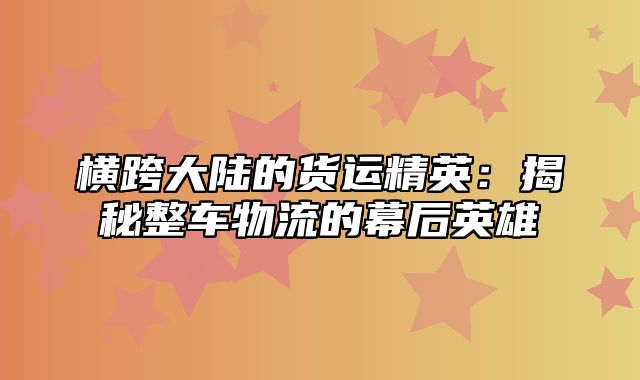 横跨大陆的货运精英：揭秘整车物流的幕后英雄